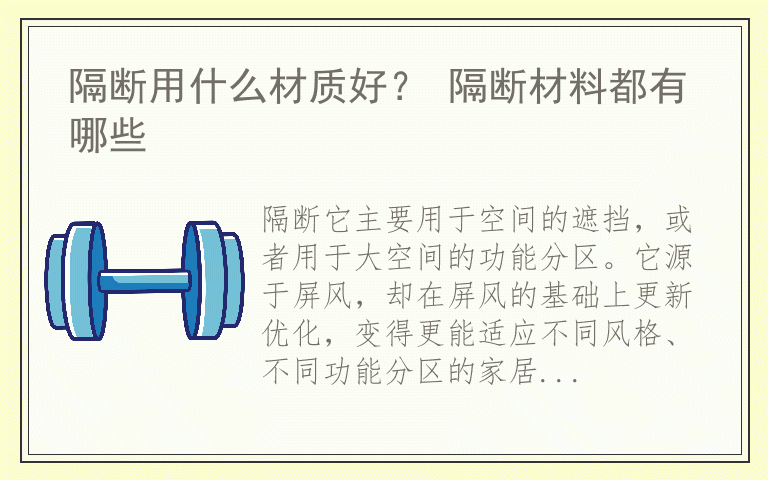 隔断用什么材质好？ 隔断材料都有哪些

隔断它主要用于空间的遮挡，或者用于大空间的功能分区。它源于屏风，却在屏风的基础上更新优化，变得更能适应不同风格、不同功能分区的家居...